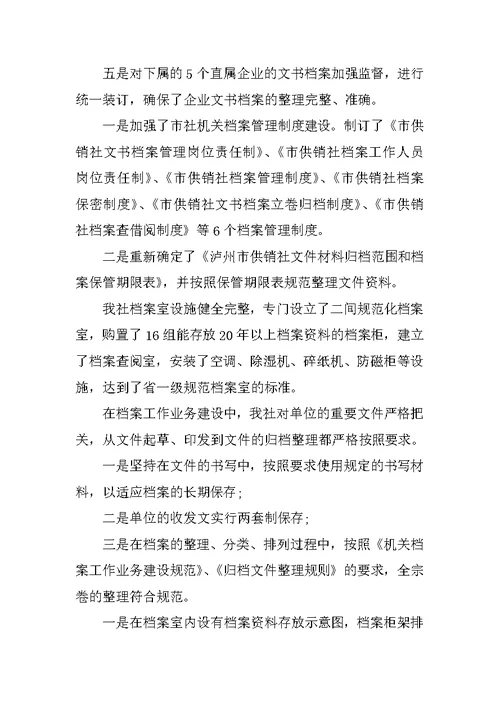 五是对下属的 5 个直属企业的文书档案加强监督，进行统一装订，确保了企业文书档案的整理完整、准确。

一是加强了市社机关档案管理制度建设。制订了《市供销社文书档案管理岗位责任制》、《市供销社档案工作人员岗位责任制》、《市供销社档案管理制度》、《市供销社档案保密制度》、《市供销社文书档案立卷归档制度》、《市供销社档案查借阅制度》等 6 个档案管理制度。

二是重新确定了《泸州市供销社文件材料归档范围和档案保管期限表》，并按照保管期限表规范整理文件资料。

我社档案室设施健全完整，专门设立了二间规范化档案室，购置了 16 组能存放 20 年以上档案资料的档案柜，建立了档案查阅室，安装了空调、除湿机、碎纸机、防磁柜等设施，达到了省一级规范档案室的标准。

在档案工作业务建设中，我社对单位的重要文件严格把关，从文件起草、印发到文件的归档整理都严格按照要求。

一是坚持在文件的书写中，按照要求使用规定的书写材料，以适应档案的长期保存；

二是单位的收发文实行两套制保存；

三是在档案的整理、分类、排列过程中，按照《机关档案工作业务建设规范》、《归档文件整理规则》的要求，全宗卷的整理符合规范。

一是在档案室内设有档案资料存放示意图，档案柜架排